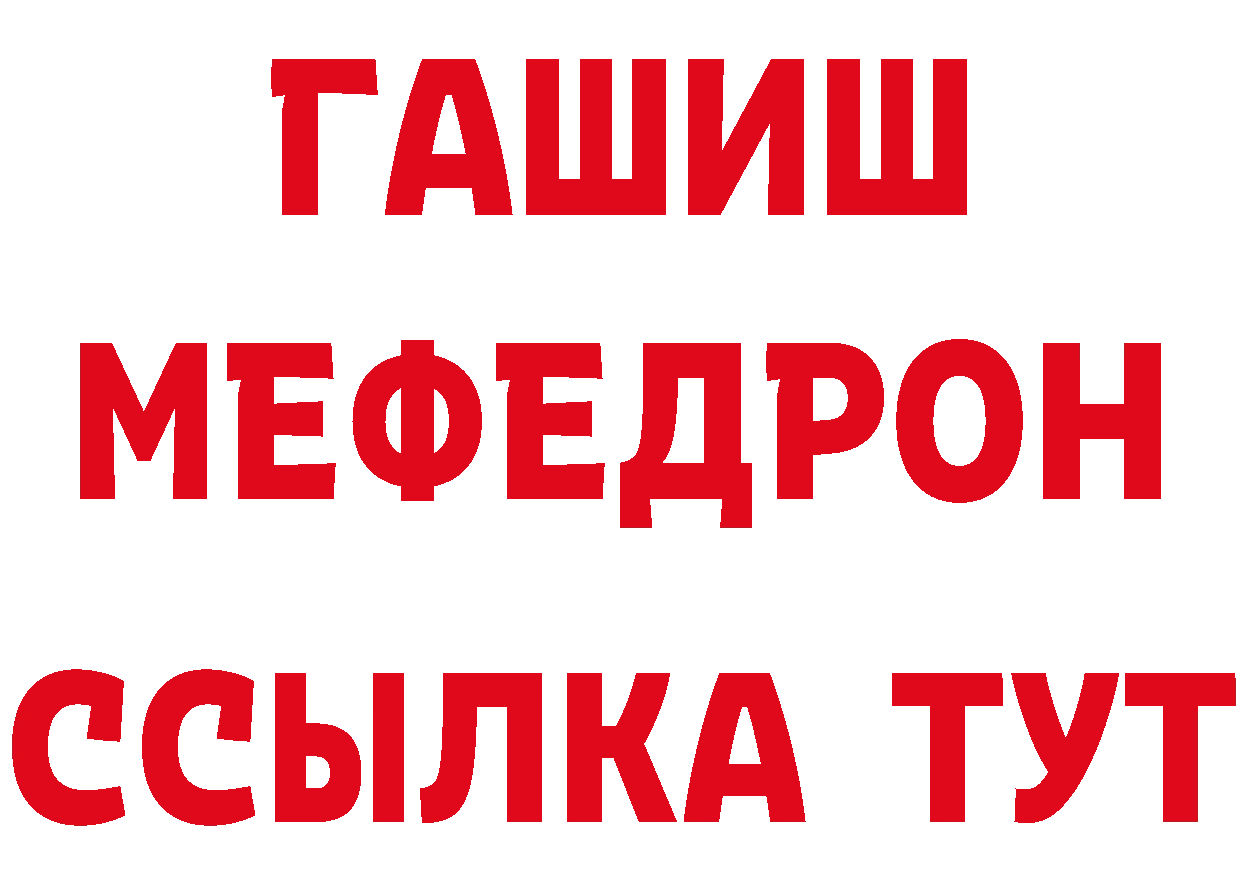 ГАШИШ
МЕФЕДРОН
ССЫЛКА ТУТ